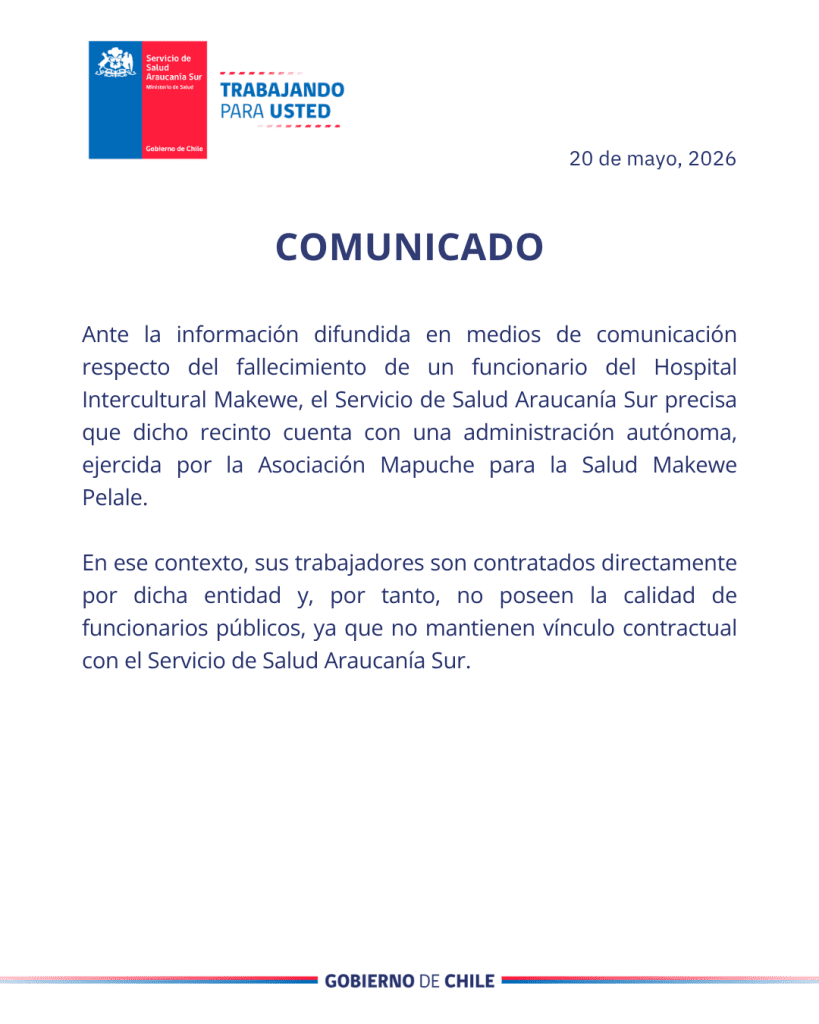 Servicio de Salud Araucanía Sur
Ministerio de Salud

Gobierno de Chile

TRABAJANDO PARA USTED

20 de mayo, 2026

COMUNICADO

Ante la información difundida en medios de comunicación respecto del fallecimiento de un funcionario del Hospital Intercultural Makewe, el Servicio de Salud Araucanía Sur precisa que dicho recinto cuenta con una administración autónoma, ejercida por la Asociación Mapuche para la Salud Makewe Pelale.

En ese contexto, sus trabajadores son contratados directamente por dicha entidad y, por tanto, no poseen la calidad de funcionarios públicos, ya que no mantienen vínculo contractual con el Servicio de Salud Araucanía Sur.

GOBIERNO DE CHILE